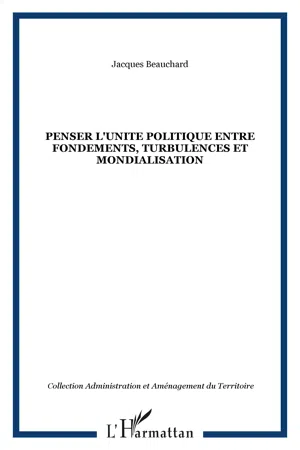 Jacques Beauchard

PENSER L'UNITE POLITIQUE ENTRE FONDEMENTS, TURBULENCES ET MONDIALISATION

Collection Administration et Aménagement du Territoire

L'Harmattan